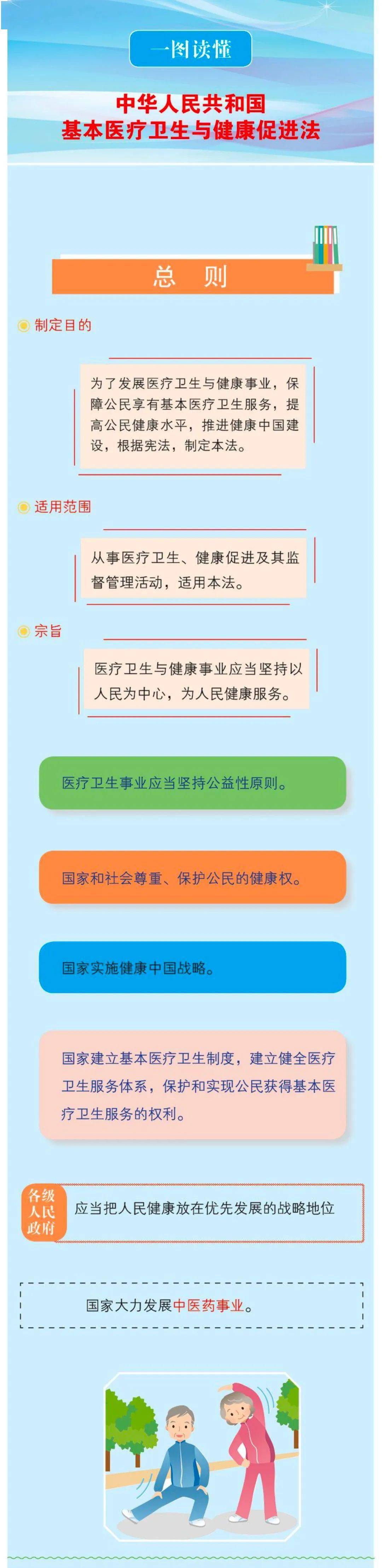 一图读懂

中华人民共和国
基本医疗卫生与健康促进法

总 则

制定目的

为了发展医疗卫生与健康事业，保障公民享有基本医疗卫生服务，提高公民健康水平，推进健康中国建设，根据宪法，制定本法。

适用范围

从事医疗卫生、健康促进及其监督管理活动，适用本法。

宗旨

医疗卫生与健康事业应当坚持以人民为中心，为人民健康服务。

医疗卫生事业应当坚持公益性原则。

国家和社会尊重、保护公民的健康权。

国家实施健康中国战略。

国家建立基本医疗卫生制度，建立健全医疗卫生服务体系，保护和实现公民获得基本医疗卫生服务的权利。

各级人民政府

应当把人民健康放在优先发展的战略地位

国家大力发展中医药事业。